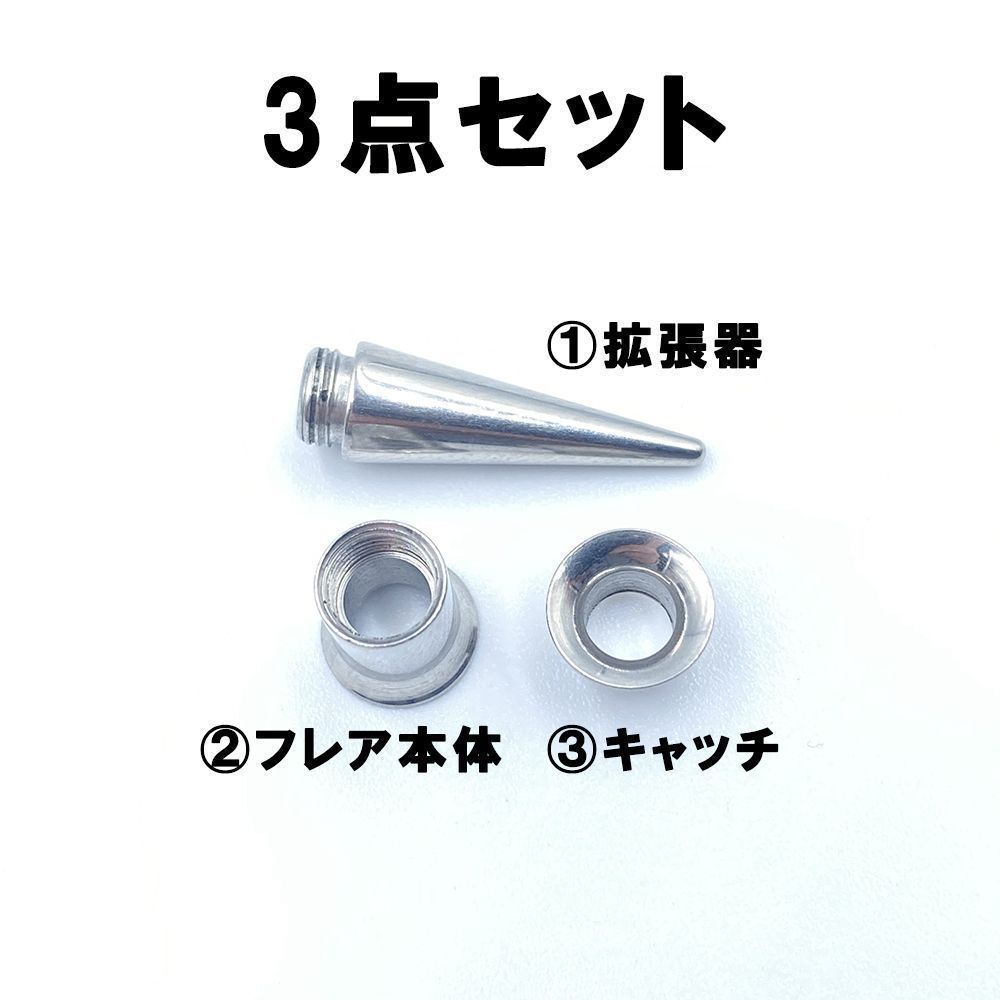 3点セット

①拡張器

②フレア本体 ③キャッチ